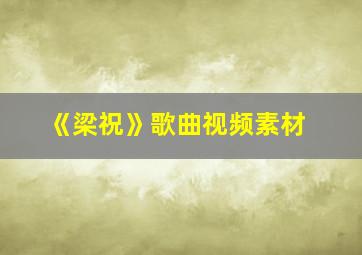 《梁祝》歌曲视频素材